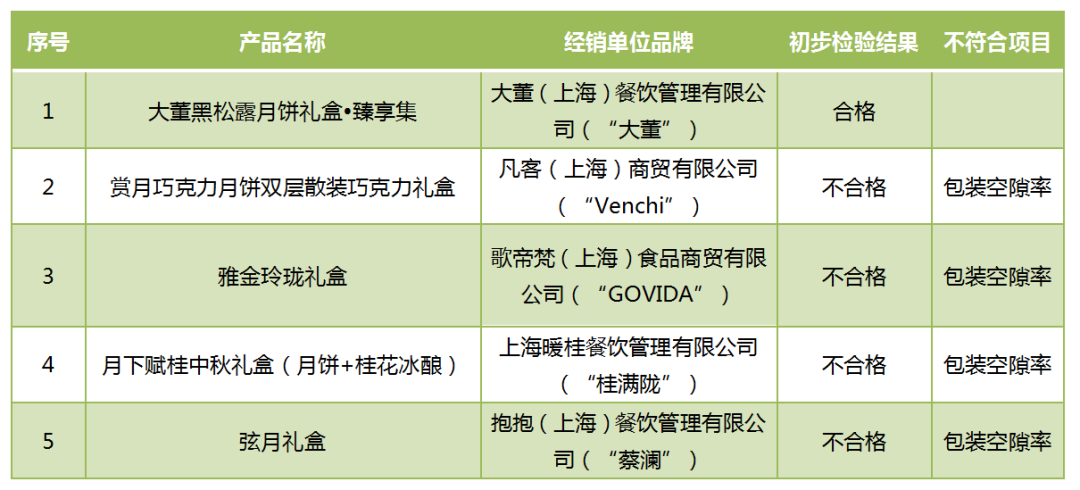 | 序号 | 产品名称 | 经销单位品牌 | 初步检验结果 | 不符合项目 |
|---|---|---|---|---|
| 1 | 大董黑松露月饼礼盒•臻享集 | 大董（上海）餐饮管理有限公司（“大董”） | 合格 | |
| 2 | 赏月巧克力月饼双层散装巧克力礼盒 | 凡客（上海）商贸有限公司（“Venchi”） | 不合格 | 包装空隙率 |
| 3 | 雅金玲珑礼盒 | 歌帝梵（上海）食品商贸有限公司（“GOVIDA”） | 不合格 | 包装空隙率 |
| 4 | 月下赋桂中秋礼盒（月饼+桂花冰酿） | 上海暖桂餐饮管理有限公司（“桂满陇”） | 不合格 | 包装空隙率 |
| 5 | 弦月礼盒 | 抱抱（上海）餐饮管理有限公司（“蔡澜”） | 不合格 | 包装空隙率 |